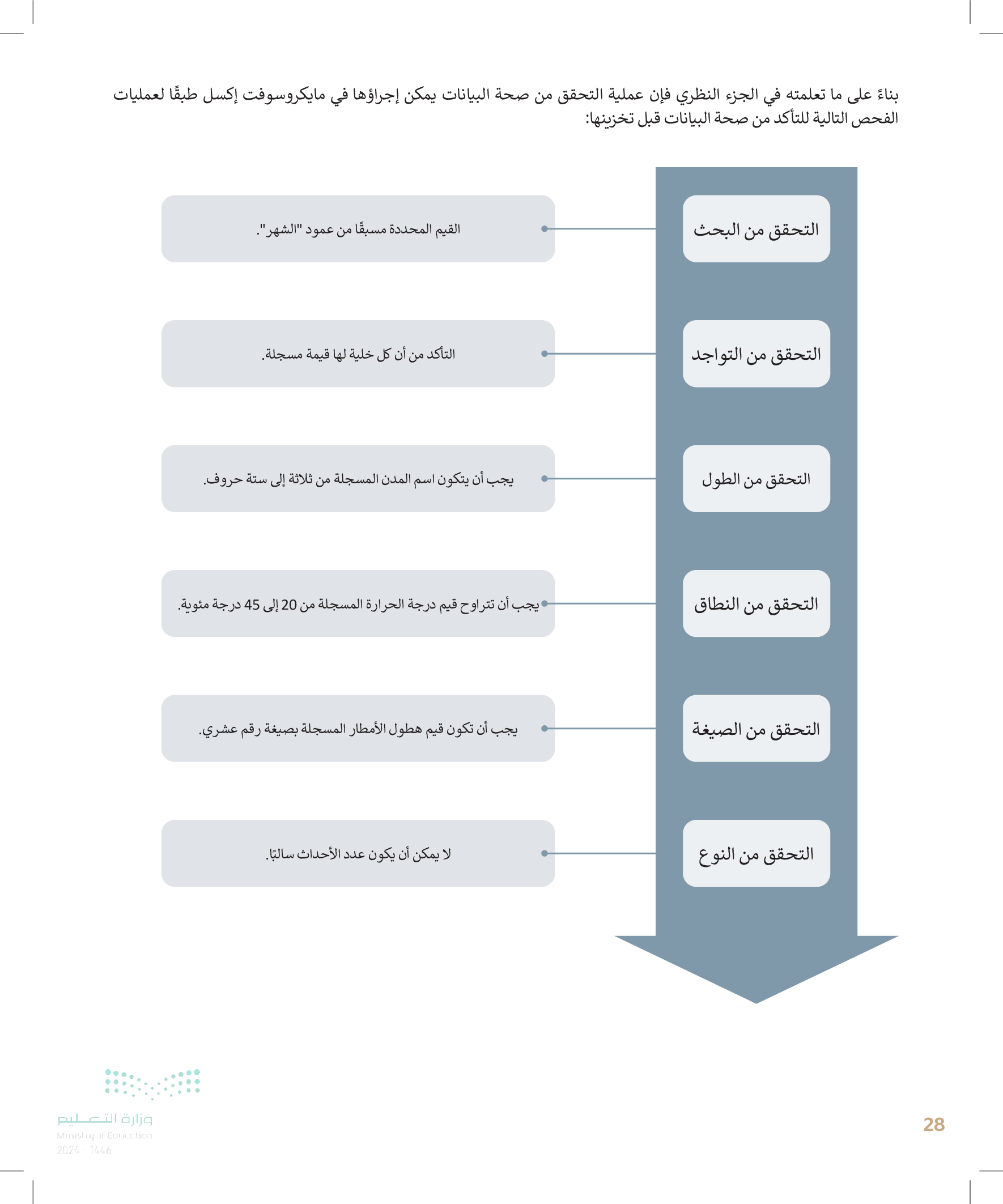 بناءً على ما تعلمته في الجزء النظري فإن عملية التحقق من صحة البيانات يمكن إجراؤها في مايكروسوفت إكسل طبقًا لعمليات الفحص التالية للتأكد من صحة البيانات قبل تخزينها:

التحقق من البحث

القيم المحددة مسبقًا من عمود "الشهر".

التحقق من التواجد

التأكد من أن كل خلية لها قيمة مسجلة.

التحقق من الطول

يجب أن يتكون اسم المدن المسجلة من ثلاثة إلى ستة حروف.

التحقق من النطاق

يجب أن تتراوح قيم درجة الحرارة المسجلة من 20 إلى 45 درجة مئوية.

التحقق من الصيغة

يجب أن تكون قيم هطول الأمطار المسجلة بصيغة رقم عشري.

التحقق من النوع

لا يمكن أن يكون عدد الأحداث سالبًا.

وزارة التعليم
Ministry of Education
2024 - 1446

28